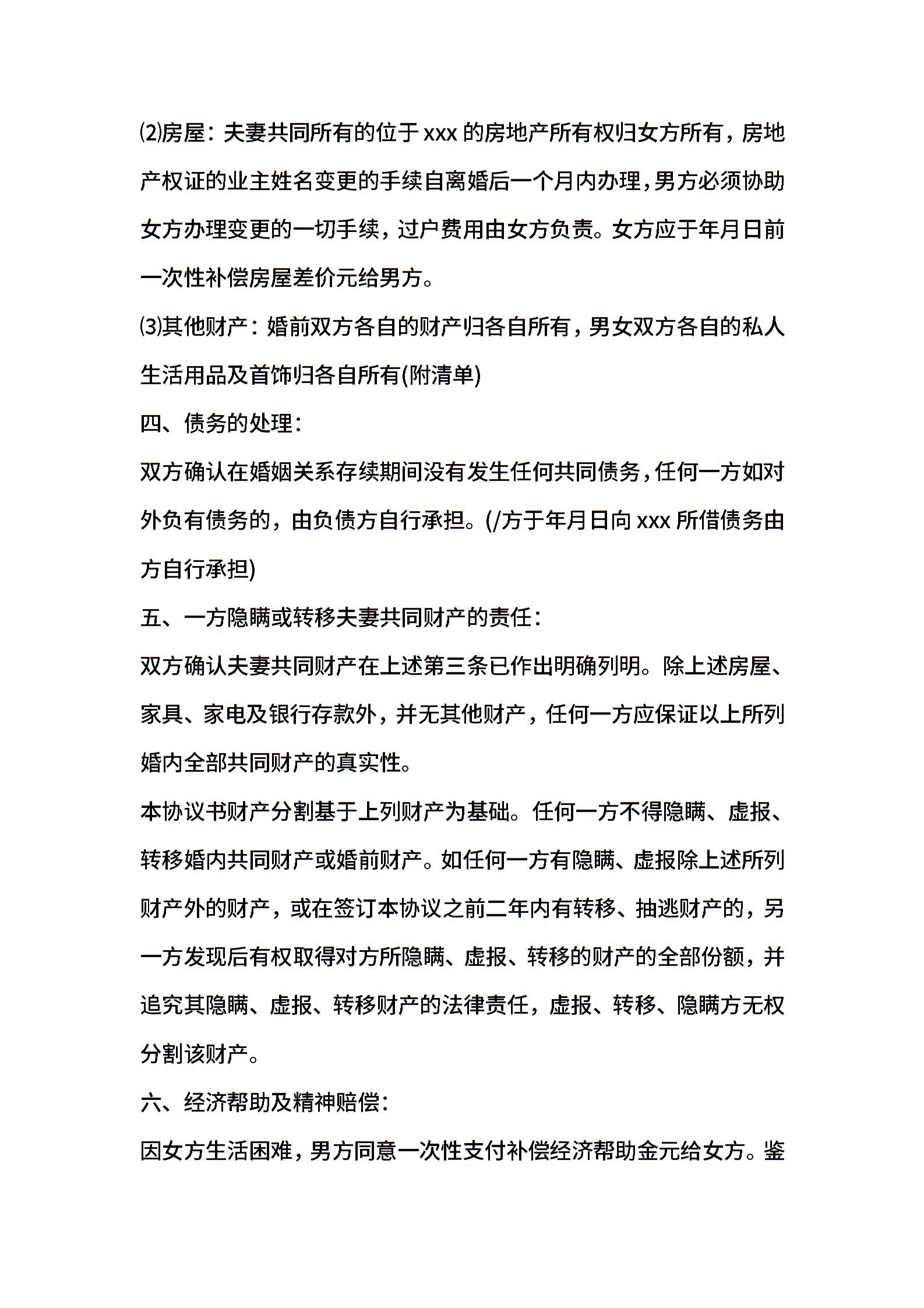 ⑵房屋：夫妻共同所有的位于 xxx 的房地产所有权归女方所有，房地产权证的业主姓名变更的手续自离婚后一个月内办理，男方必须协助女方办理变更的一切手续，过户费用由女方负责。女方应于年月日前一次性补偿房屋差价元给男方。

⑶其他财产：婚前双方各自的财产归各自所有，男女双方各自的私人生活用品及首饰归各自所有(附清单)

四、债务的处理：

双方确认在婚姻关系存续期间没有发生任何共同债务，任何一方如对外负有债务的，由负债方自行承担。(/方于年月日向 xxx 所借债务由方自行承担)

五、一方隐瞒或转移夫妻共同财产的责任：

双方确认夫妻共同财产在上述第三条已作出明确列明。除上述房屋、家具、家电及银行存款外，并无其他财产，任何一方应保证以上所列婚内全部共同财产的真实性。

本协议书财产分割基于上列财产为基础。任何一方不得隐瞒、虚报、转移婚内共同财产或婚前财产。如任何一方有隐瞒、虚报除上述所列财产外的财产，或在签订本协议之前二年内有转移、抽逃财产的，另一方发现后有权取得对方所隐瞒、虚报、转移的财产的全部份额，并追究其隐瞒、虚报、转移财产的法律责任，虚报、转移、隐瞒方无权分割该财产。

六、经济帮助及精神赔偿：

因女方生活困难，男方同意一次性支付补偿经济帮助金元给女方。鉴